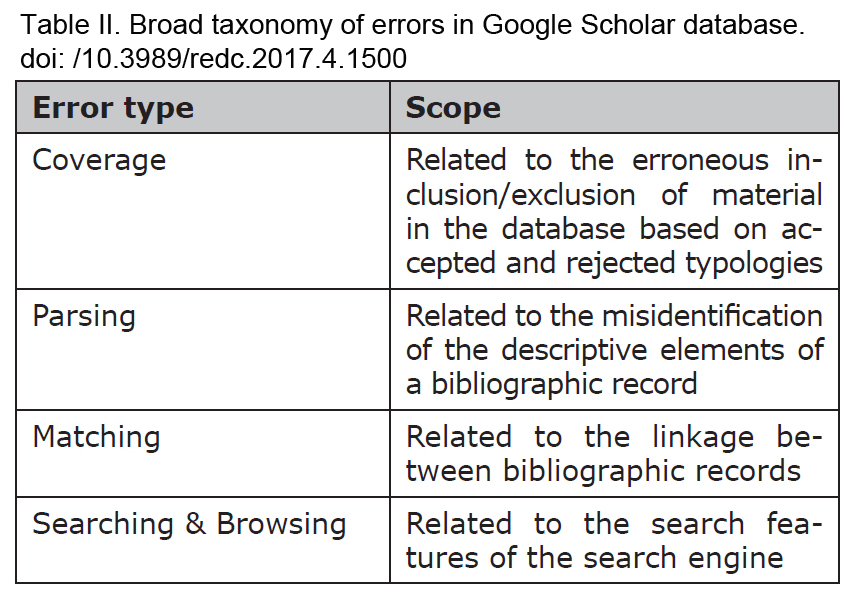 Table II. Broad taxonomy of errors in Google Scholar database. doi: /10.3989/redc.2017.4.1500

| Error type | Scope |
|---|---|
| Coverage | Related to the erroneous inclusion/exclusion of material in the database based on accepted and rejected typologies |
| Parsing | Related to the misidentification of the descriptive elements of a bibliographic record |
| Matching | Related to the linkage between bibliographic records |
| Searching & Browsing | Related to the search features of the search engine |